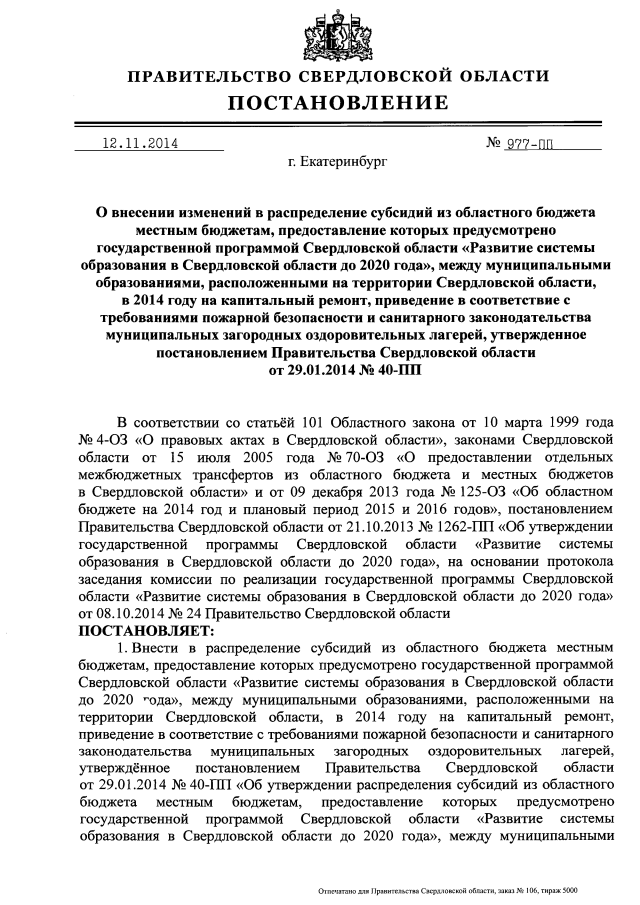 ПРАВИТЕЛЬСТВО СВЕРДЛОВСКОЙ ОБЛАСТИ
ПОСТАНОВЛЕНИЕ

12.11.2014 № 977-ПП

г. Екатеринбург

О внесении изменений в распределение субсидий из областного бюджета местным бюджетам, предоставление которых предусмотрено государственной программой Свердловской области «Развитие системы образования в Свердловской области до 2020 года», между муниципальными образованиями, расположенными на территории Свердловской области, в 2014 году на капитальный ремонт, приведение в соответствие с требованиями пожарной безопасности и санитарного законодательства муниципальных загородных оздоровительных лагерей, утвержденное постановлением Правительства Свердловской области от 29.01.2014 № 40-ПП

В соответствии со статьёй 101 Областного закона от 10 марта 1999 года № 4-ОЗ «О правовых актах в Свердловской области», законами Свердловской области от 15 июля 2005 года № 70-ОЗ «О предоставлении отдельных межбюджетных трансфертов из областного бюджета и местных бюджетов в Свердловской области» и от 09 декабря 2013 года № 125-ОЗ «Об областном бюджете на 2014 год и плановый период 2015 и 2016 годов», постановлением Правительства Свердловской области от 21.10.2013 № 1262-ПП «Об утверждении государственной программы Свердловской области «Развитие системы образования в Свердловской области до 2020 года», на основании протокола заседания комиссии по реализации государственной программы Свердловской области «Развитие системы образования в Свердловской области до 2020 года» от 08.10.2014 № 24 Правительство Свердловской области
ПОСТАНОВЛЯЕТ:
1. Внести в распределение субсидий из областного бюджета местным бюджетам, предоставление которых предусмотрено государственной программой Свердловской области «Развитие системы образования в Свердловской области до 2020 года», между муниципальными образованиями, расположенными на территории Свердловской области, в 2014 году на капитальный ремонт, приведение в соответствие с требованиями пожарной безопасности и санитарного законодательства муниципальных загородных оздоровительных лагерей, утверждённое постановлением Правительства Свердловской области от 29.01.2014 № 40-ПП «Об утверждении распределения субсидий из областного бюджета местным бюджетам, предоставление которых предусмотрено государственной программой Свердловской области «Развитие системы образования в Свердловской области до 2020 года», между муниципальными

Отпечатано для Правительства Свердловской области, заказ № 106, тираж 5000